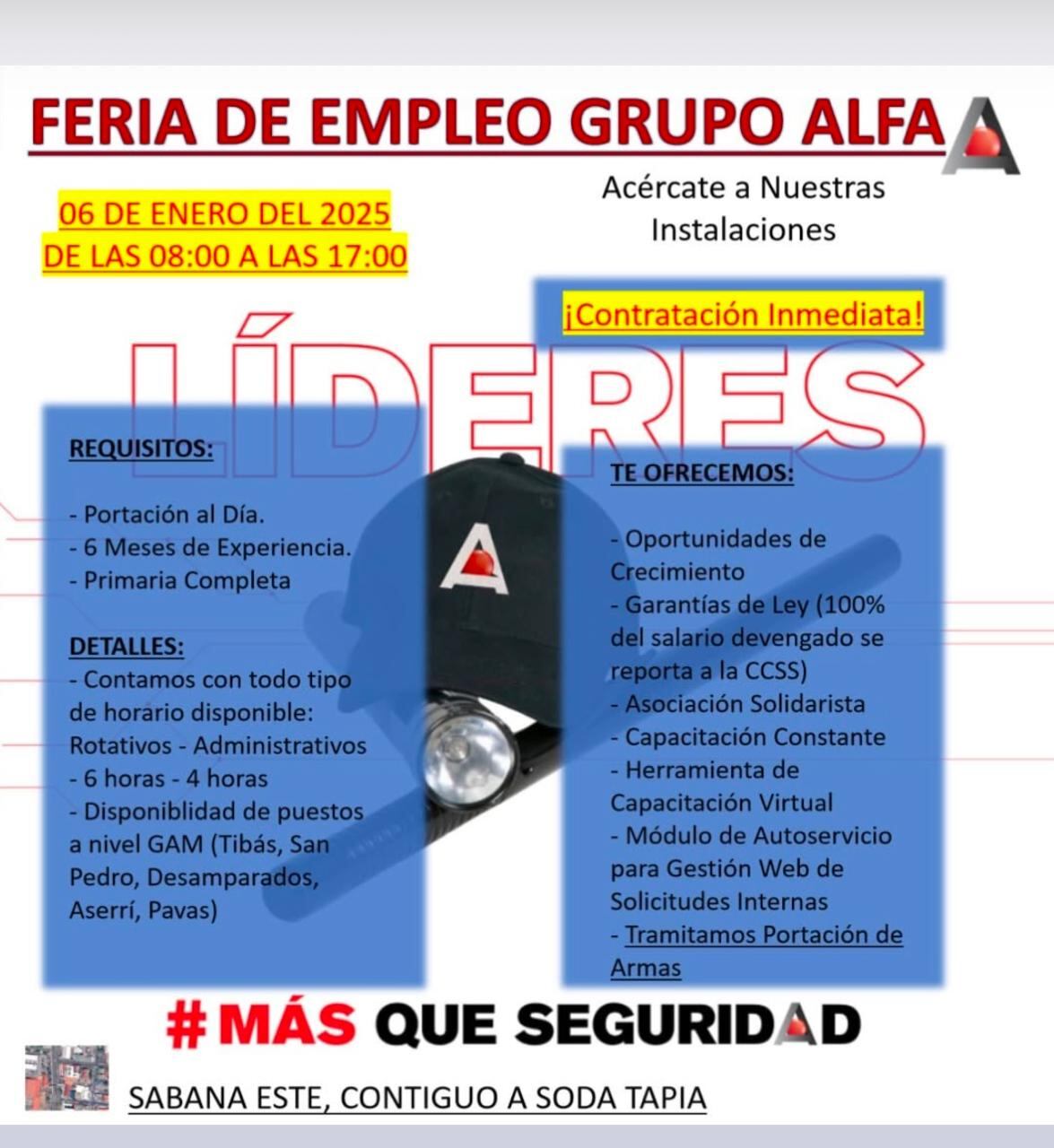 FERIA DE EMPLEO GRUPO ALFA

06 DE ENERO DEL 2025
DE LAS 08:00 A LAS 17:00

Acércate a Nuestras Instalaciones

¡Contratación Inmediata!

LÍDERES

REQUISITOS:

- Portación al Día.
- 6 Meses de Experiencia.
- Primaria Completa

DETALLES:
- Contamos con todo tipo de horario disponible: Rotativos - Administrativos
- 6 horas - 4 horas
- Disponiblidad de puestos a nivel GAM (Tibás, San Pedro, Desamparados, Aserrí, Pavas)

TE OFRECEMOS:

- Oportunidades de Crecimiento
- Garantías de Ley (100% del salario devengado se reporta a la CCSS)
- Asociación Solidarista
- Capacitación Constante
- Herramienta de Capacitación Virtual
- Módulo de Autoservicio para Gestión Web de Solicitudes Internas
- Tramitamos Portación de Armas

#MÁS QUE SEGURIDAD

SABANA ESTE, CONTIGUO A SODA TAPIA